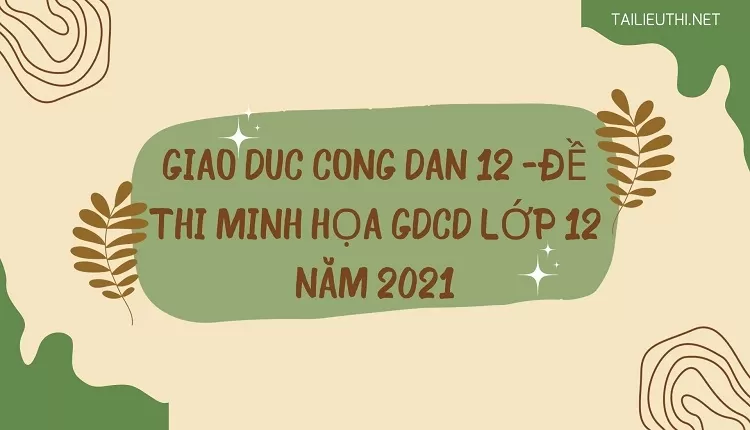 TAILIEUTHI.NET

GIAO DUC CONG DAN 12 -ĐỀ THI MINH HỌA GDCD LỚP 12 NĂM 2021